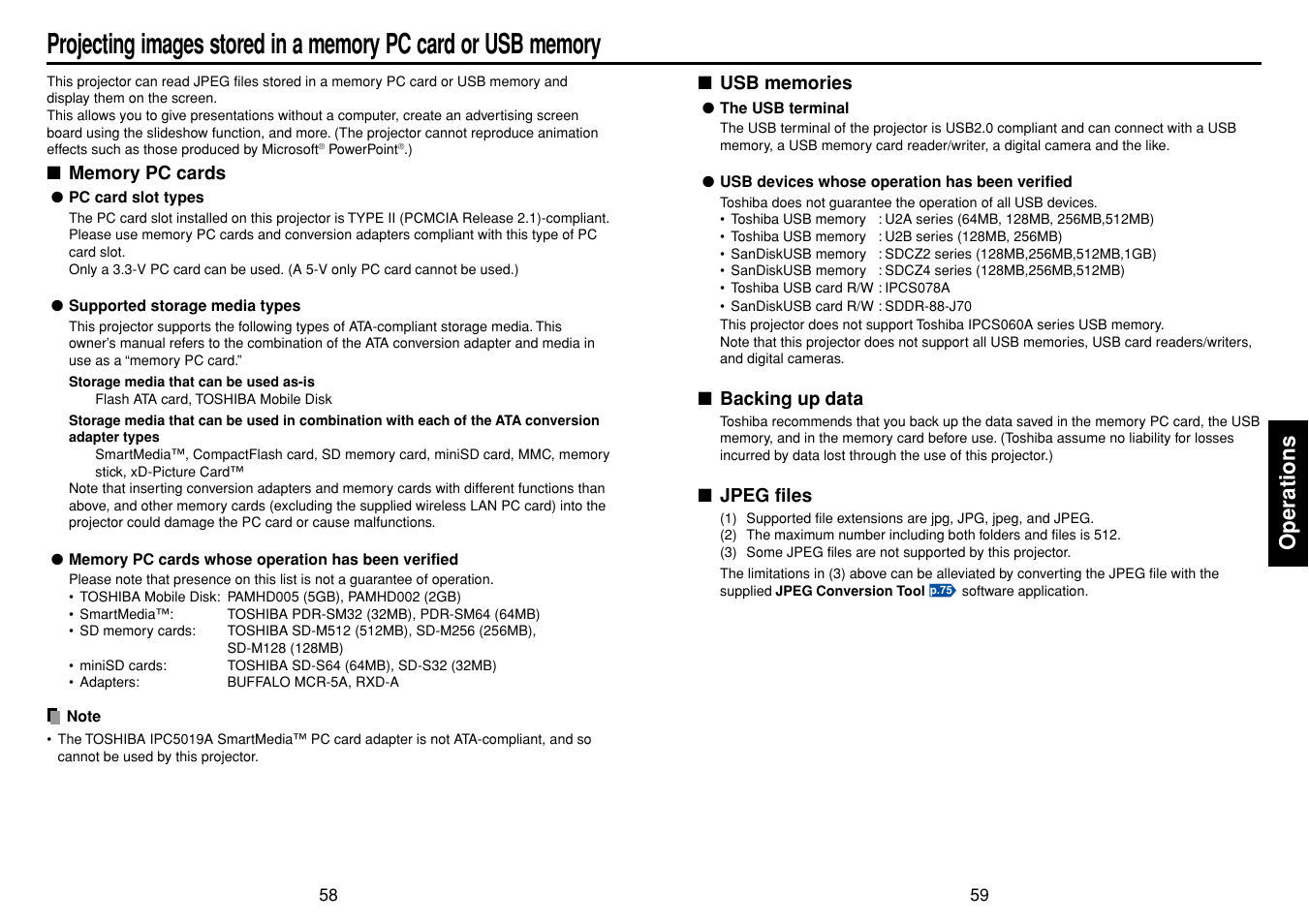 Projecting images stored in a memory PC card or USB memory

This projector can read JPEG files stored in a memory PC card or USB memory and display them on the screen.
This allows you to give presentations without a computer, create an advertising screen board using the slideshow function, and more. (The projector cannot reproduce animation effects such as those produced by Microsoft® PowerPoint®.)

■ Memory PC cards

● PC card slot types
The PC card slot installed on this projector is TYPE II (PCMCIA Release 2.1)-compliant. Please use memory PC cards and conversion adapters compliant with this type of PC card slot.
Only a 3.3-V PC card can be used. (A 5-V only PC card cannot be used.)

● Supported storage media types
This projector supports the following types of ATA-compliant storage media. This owner's manual refers to the combination of the ATA conversion adapter and media in use as a "memory PC card."

Storage media that can be used as-is
Flash ATA card, TOSHIBA Mobile Disk

Storage media that can be used in combination with each of the ATA conversion adapter types
SmartMedia™, CompactFlash card, SD memory card, miniSD card, MMC, memory stick, xD-Picture Card™
Note that inserting conversion adapters and memory cards with different functions than above, and other memory cards (excluding the supplied wireless LAN PC card) into the projector could damage the PC card or cause malfunctions.

● Memory PC cards whose operation has been verified
Please note that presence on this list is not a guarantee of operation.
• TOSHIBA Mobile Disk: PAMHD005 (5GB), PAMHD002 (2GB)
• SmartMedia™: TOSHIBA PDR-SM32 (32MB), PDR-SM64 (64MB)
• SD memory cards: TOSHIBA SD-M512 (512MB), SD-M256 (256MB), SD-M128 (128MB)
• miniSD cards: TOSHIBA SD-S64 (64MB), SD-S32 (32MB)
• Adapters: BUFFALO MCR-5A, RXD-A

Note
• The TOSHIBA IPC5019A SmartMedia™ PC card adapter is not ATA-compliant, and so cannot be used by this projector.

58

■ USB memories

● The USB terminal
The USB terminal of the projector is USB2.0 compliant and can connect with a USB memory, a USB memory card reader/writer, a digital camera and the like.

● USB devices whose operation has been verified
Toshiba does not guarantee the operation of all USB devices.
• Toshiba USB memory : U2A series (64MB, 128MB, 256MB,512MB)
• Toshiba USB memory : U2B series (128MB, 256MB)
• SanDiskUSB memory : SDCZ2 series (128MB,256MB,512MB,1GB)
• SanDiskUSB memory : SDCZ4 series (128MB,256MB,512MB)
• Toshiba USB card R/W : IPCS078A
• SanDiskUSB card R/W : SDDR-88-J70
This projector does not support Toshiba IPCS060A series USB memory.
Note that this projector does not support all USB memories, USB card readers/writers, and digital cameras.

■ Backing up data
Toshiba recommends that you back up the data saved in the memory PC card, the USB memory, and in the memory card before use. (Toshiba assume no liability for losses incurred by data lost through the use of this projector.)

■ JPEG files
(1) Supported file extensions are jpg, JPG, jpeg, and JPEG.
(2) The maximum number including both folders and files is 512.
(3) Some JPEG files are not supported by this projector.
The limitations in (3) above can be alleviated by converting the JPEG file with the supplied JPEG Conversion Tool p.75 software application.

Operations

59